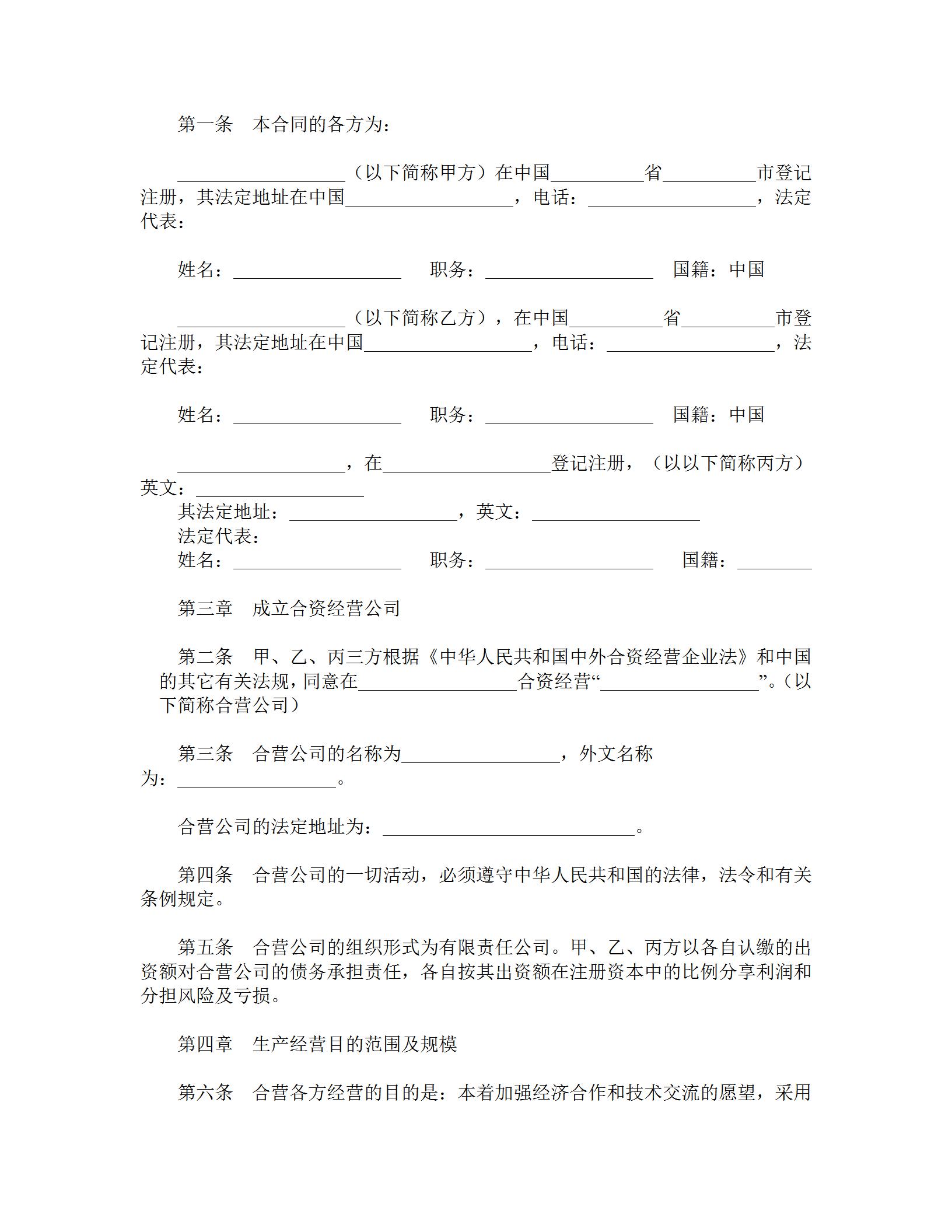 第一条　本合同的各方为：

__________________（以下简称甲方）在中国__________省__________市登记注册，其法定地址在中国__________________，电话：__________________，法定代表：

姓名：__________________　职务：__________________　国籍：中国

__________________（以下简称乙方），在中国__________省__________市登记注册，其法定地址在中国__________________，电话：__________________，法定代表：

姓名：__________________　职务：__________________　国籍：中国

__________________，在__________________登记注册，（以以下简称丙方）英文：__________________
其法定地址：__________________，英文：__________________
法定代表：
姓名：__________________　职务：__________________　国籍：________

第三章　成立合资经营公司

第二条　甲、乙、丙三方根据《中华人民共和国中外合资经营企业法》和中国的其它有关法规，同意在_________________合资经营“_________________”。（以下简称合营公司）

第三条　合营公司的名称为_________________，外文名称为：_________________。

合营公司的法定地址为：___________________________。

第四条　合营公司的一切活动，必须遵守中华人民共和国的法律，法令和有关条例规定。

第五条　合营公司的组织形式为有限责任公司。甲、乙、丙方以各自认缴的出资额对合营公司的债务承担责任，各自按其出资额在注册资本中的比例分享利润和分担风险及亏损。

第四章　生产经营目的范围及规模

第六条　合营各方经营的目的是：本着加强经济合作和技术交流的愿望，采用